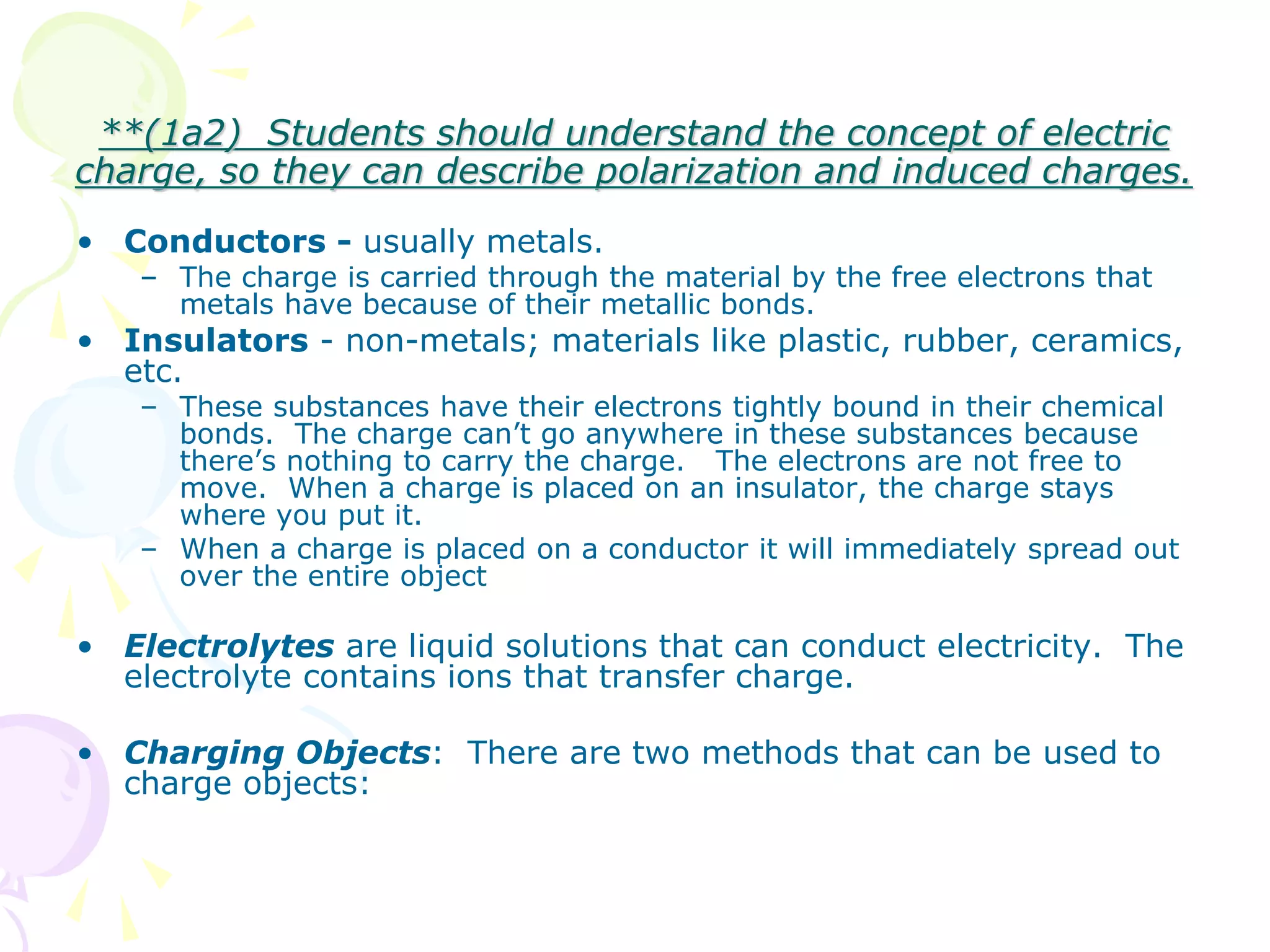 **(1a2) Students should understand the concept of electric charge, so they can describe polarization and induced charges.

• Conductors - usually metals.
– The charge is carried through the material by the free electrons that metals have because of their metallic bonds.
• Insulators - non-metals; materials like plastic, rubber, ceramics, etc.
– These substances have their electrons tightly bound in their chemical bonds. The charge can’t go anywhere in these substances because there’s nothing to carry the charge. The electrons are not free to move. When a charge is placed on an insulator, the charge stays where you put it.
– When a charge is placed on a conductor it will immediately spread out over the entire object

• Electrolytes are liquid solutions that can conduct electricity. The electrolyte contains ions that transfer charge.

• Charging Objects: There are two methods that can be used to charge objects: